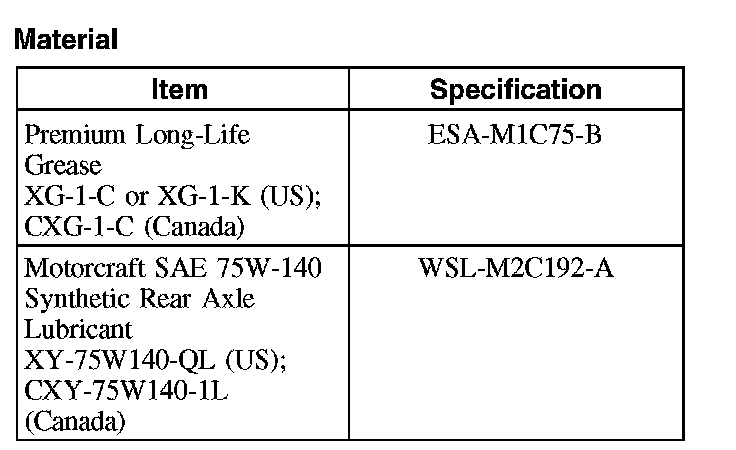 Material

| Item | Specification |
|---|---|
| Premium Long-Life Grease XG-1-C or XG-1-K (US); CXG-1-C (Canada) | ESA-M1C75-B |
| Motorcraft SAE 75W-140 Synthetic Rear Axle Lubricant XY-75W140-QL (US); CXY-75W140-1L (Canada) | WSL-M2C192-A |